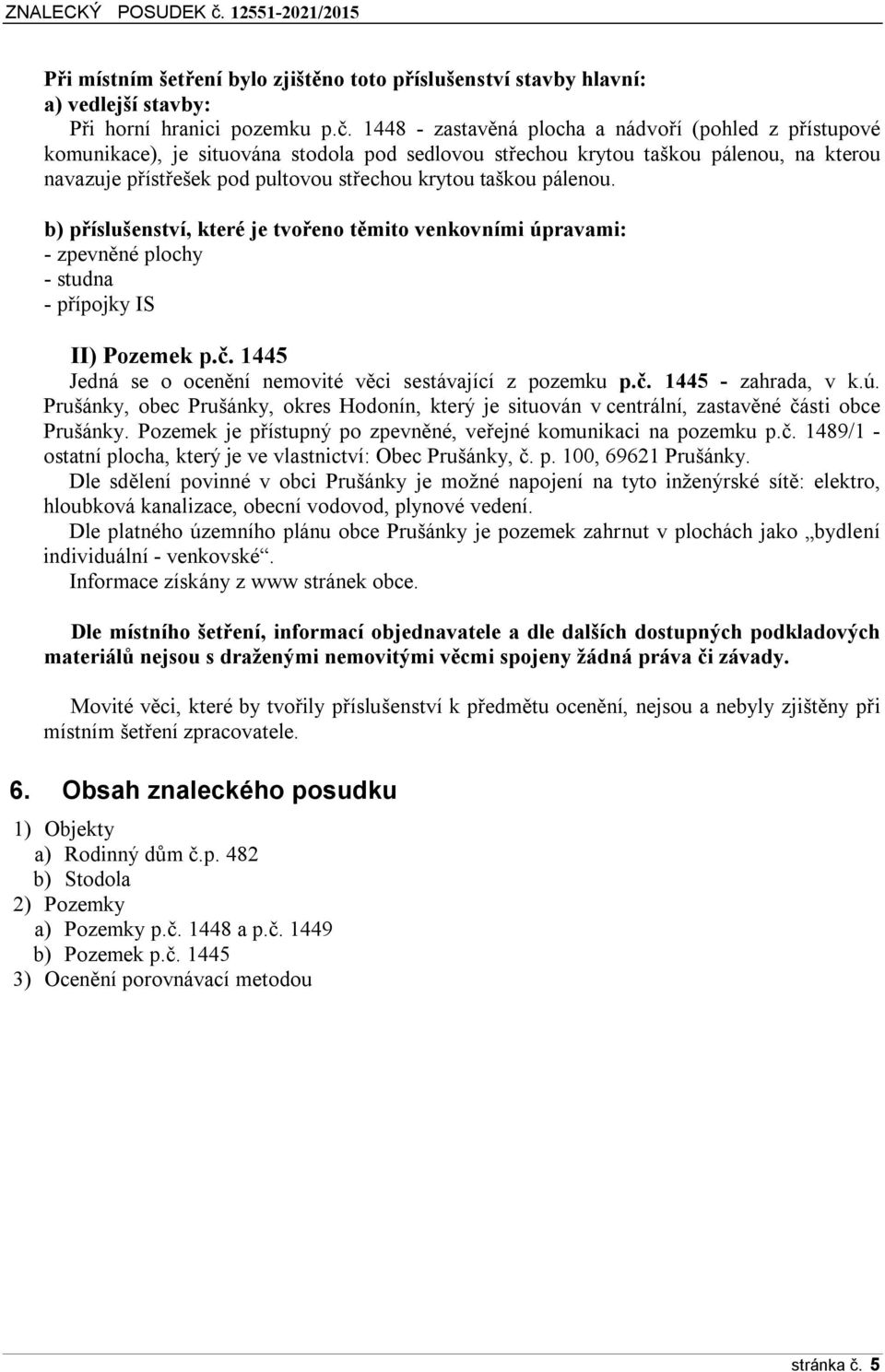 ZNALECKÝ POSUDEK č. 12551-2021/2015

Při místním šetření bylo zjištěno toto příslušenství stavby hlavní:
a) vedlejší stavby:
Při horní hranici pozemku p.č. 1448 - zastavěná plocha a nádvoří (pohled z přístupové komunikace), je situována stodola pod sedlovou střechou krytou taškou pálenou, na kterou navazuje přístřešek pod pultovou střechou krytou taškou pálenou.

b) příslušenství, které je tvořeno těmito venkovními úpravami:
- zpevněné plochy
- studna
- přípojky IS

II) Pozemek p.č. 1445
Jedná se o ocenění nemovité věci sestávající z pozemku p.č. 1445 - zahrada, v k.ú. Prušánky, obec Prušánky, okres Hodonín, který je situován v centrální, zastavěné části obce Prušánky. Pozemek je přístupný po zpevněné, veřejné komunikaci na pozemku p.č. 1489/1 - ostatní plocha, který je ve vlastnictví: Obec Prušánky, č. p. 100, 69621 Prušánky.
Dle sdělení povinné v obci Prušánky je možné napojení na tyto inženýrské sítě: elektro, hloubková kanalizace, obecní vodovod, plynové vedení.
Dle platného územního plánu obce Prušánky je pozemek zahrnut v plochách jako „bydlení individuální - venkovské“.
Informace získány z www stránek obce.

Dle místního šetření, informací objednavatele a dle dalších dostupných podkladových materiálů nejsou s draženými nemovitými věcmi spojeny žádná práva či závady.

Movité věci, které by tvořily příslušenství k předmětu ocenění, nejsou a nebyly zjištěny při místním šetření zpracovatele.

6. Obsah znaleckého posudku

1) Objekty
a) Rodinný dům č.p. 482
b) Stodola
2) Pozemky
a) Pozemky p.č. 1448 a p.č. 1449
b) Pozemek p.č. 1445
3) Ocenění porovnávací metodou

stránka č. 5